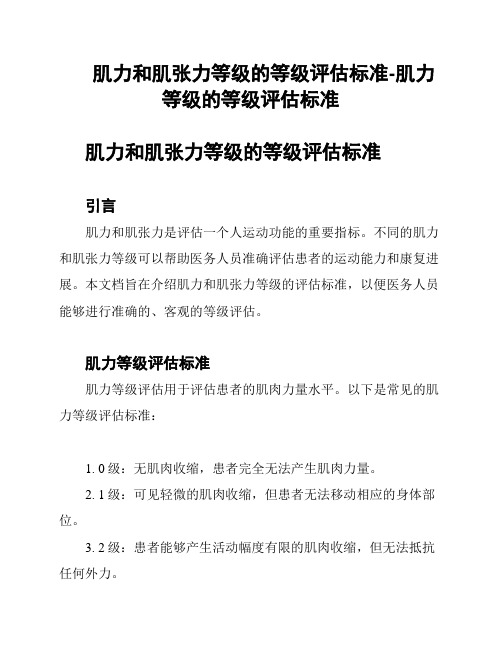 肌力和肌张力等级的等级评估标准-肌力等级的等级评估标准

肌力和肌张力等级的等级评估标准

引言

肌力和肌张力是评估一个人运动功能的重要指标。不同的肌力和肌张力等级可以帮助医务人员准确评估患者的运动能力和康复进展。本文档旨在介绍肌力和肌张力等级的评估标准，以便医务人员能够进行准确的、客观的等级评估。

肌力等级评估标准

肌力等级评估用于评估患者的肌肉力量水平。以下是常见的肌力等级评估标准：

1. 0 级：无肌肉收缩，患者完全无法产生肌肉力量。

2. 1 级：可见轻微的肌肉收缩，但患者无法移动相应的身体部位。

3. 2 级：患者能够产生活动幅度有限的肌肉收缩，但无法抵抗任何外力。